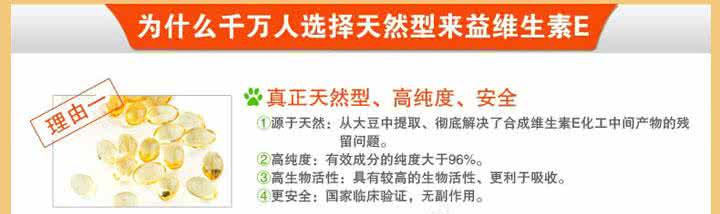 为什么千万人选择天然型来益维生素E

理由一

真正天然型、高纯度、安全

①源于天然：从大豆中提取、彻底解决了合成维生素E化工中间产物的残留问题。

②高纯度：有效成分的纯度大于96%。

③高生物活性：具有较高的生物活性、更利于吸收。

④更安全：国家临床验证，无副作用。